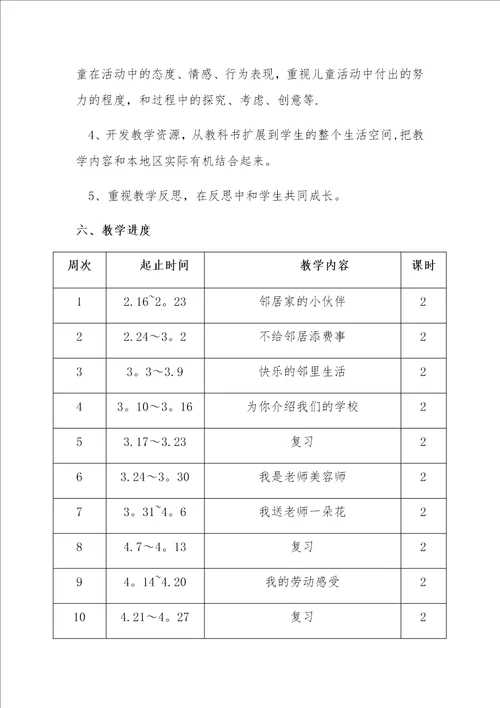 童在活动中的态度、情感、行为表现，重视儿童活动中付出的努力的程度，和过程中的探究、考虑、创意等.

4、开发教学资源，从教科书扩展到学生的整个生活空间,把教学内容和本地区实际有机结合起来。

5、重视教学反思，在反思中和学生共同成长。

六、教学进度

| 周次 | 起止时间 | 教学内容 | 课时 |
|---|---|---|---|
| 1 | 2.16~2。23 | 邻居家的小伙伴 | 2 |
| 2 | 2.24～3。2 | 不给邻居添费事 | 2 |
| 3 | 3。3～3.9 | 快乐的邻里生活 | 2 |
| 4 | 3。10～3。16 | 为你介绍我们的学校 | 2 |
| 5 | 3.17～3.23 | 复习 | 2 |
| 6 | 3.24～3。30 | 我是老师美容师 | 2 |
| 7 | 3。31~4。6 | 我送老师一朵花 | 2 |
| 8 | 4.7～4。13 | 复习 | 2 |
| 9 | 4。14~4.20 | 我的劳动感受 | 2 |
| 10 | 4.21～4。27 | 复习 | 2 |